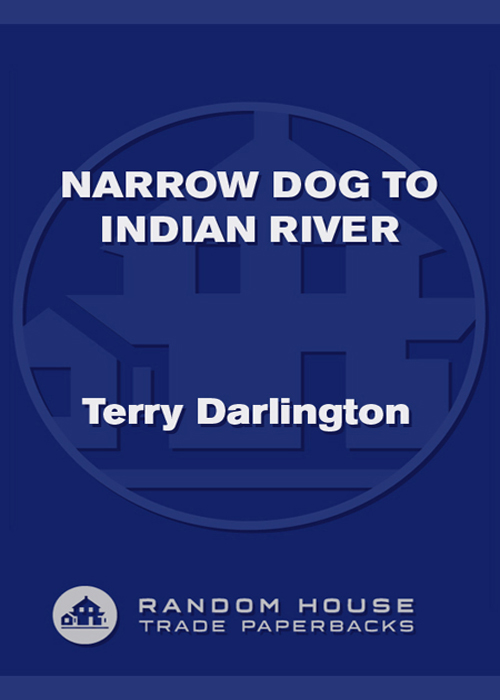 NARROW DOG TO INDIAN RIVER

Terry Darlington

RANDOM HOUSE
TRADE PAPERBACKS